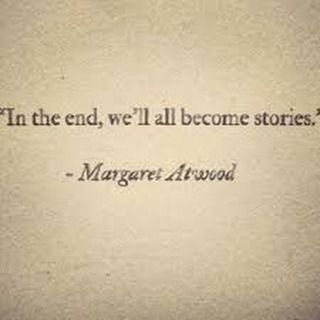 "In the end, we'll all become stories."

- Margaret Atwood